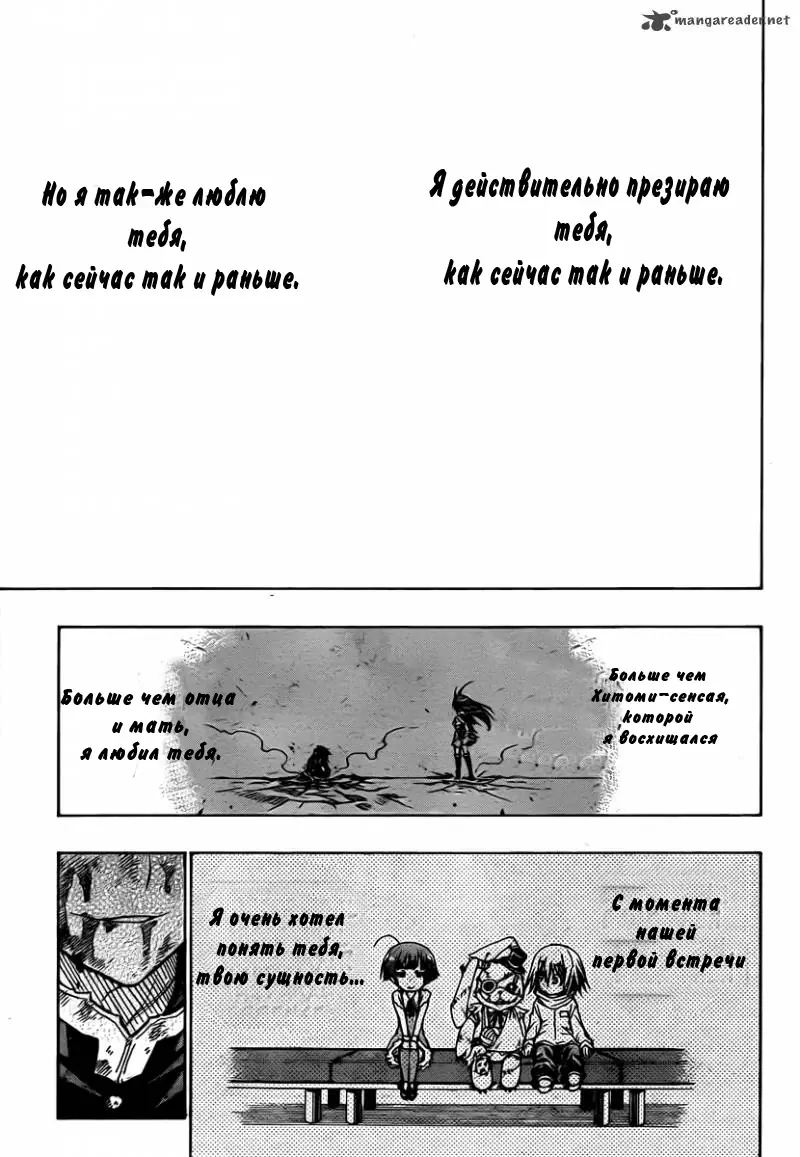 mangareader.net

Я действительно презираю тебя, как сейчас так и раньше.

Но я так-же люблю тебя, как сейчас так и раньше.

Больше чем Хитоми-сенсая, которой я восхищался

Больше чем отца и мать, я любил тебя.

С момента нашей первой встречи

Я очень хотел понять тебя, твою сущность...